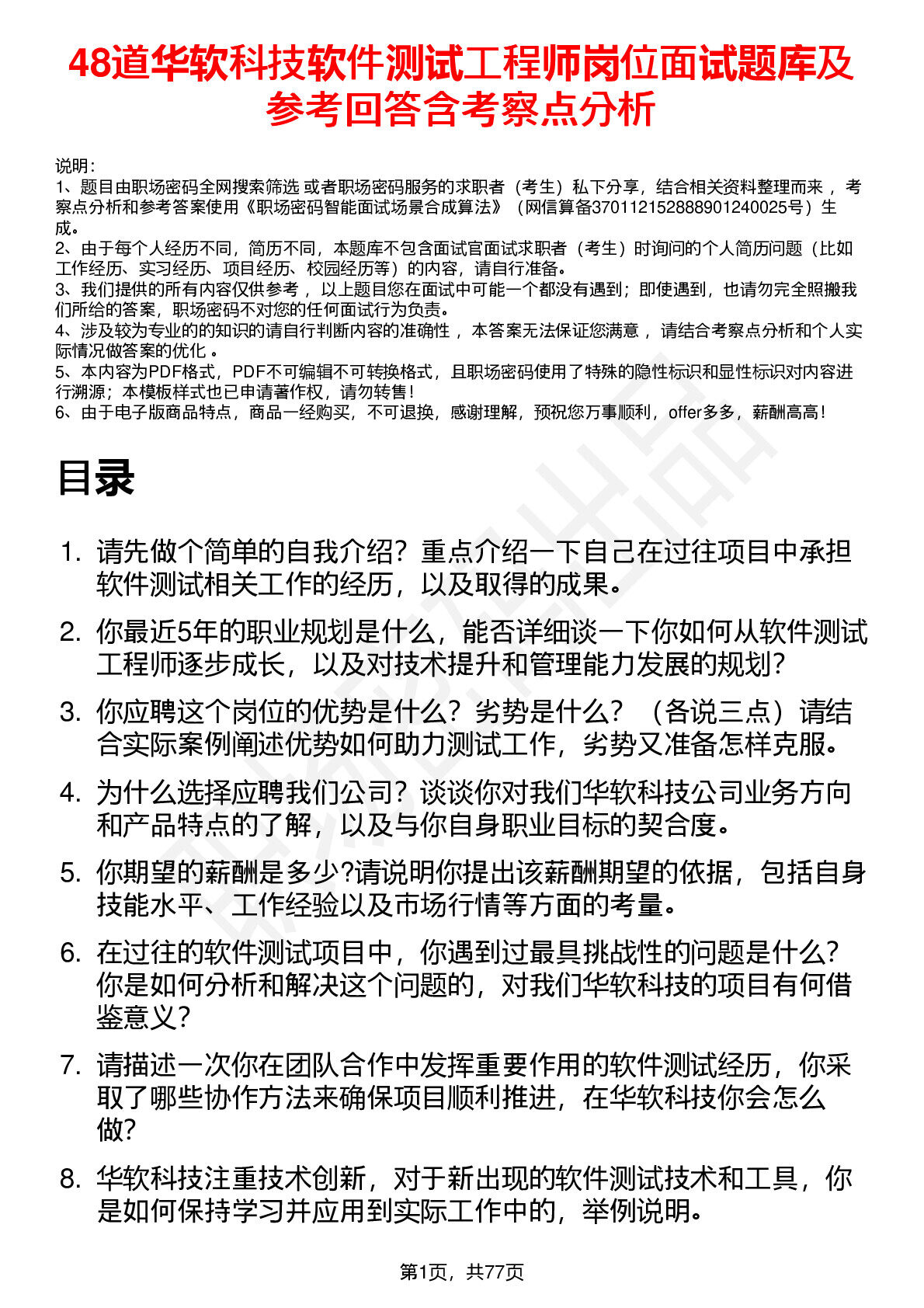 48道华软科技软件测试工程师岗位面试题库及参考回答含考察点分析

说明：
1、题目由职场密码全网搜索筛选 或者职场密码服务的求职者（考生）私下分享，结合相关资料整理而来 ，考察点分析和参考答案使用《职场密码智能面试场景合成算法》（网信算备370112152888901240025号）生成。
2、由于每个人经历不同，简历不同，本题库不包含面试官面试求职者（考生）时询问的个人简历问题（比如工作经历、实习经历、项目经历、校园经历等）的内容，请自行准备。
3、我们提供的所有内容仅供参考 ，以上题目您在面试中可能一个都没有遇到；即使遇到，也请勿完全照搬我们所给的答案，职场密码不对您的任何面试行为负责。
4、涉及较为专业的的知识的请自行判断内容的准确性 ，本答案无法保证您满意 ，请结合考察点分析和个人实际情况做答案的优化 。
5、本内容为PDF格式，PDF不可编辑不可转换格式，且职场密码使用了特殊的隐性标识和显性标识对内容进行溯源；本模板样式也已申请著作权，请勿转售！
6、由于电子版商品特点，商品一经购买，不可退换，感谢理解，预祝您万事顺利，offer多多，薪酬高高！

目录

1. 请先做个简单的自我介绍？重点介绍一下自己在过往项目中承担软件测试相关工作的经历，以及取得的成果。
2. 你最近5年的职业规划是什么，能否详细谈一下你如何从软件测试工程师逐步成长，以及对技术提升和管理能力发展的规划？
3. 你应聘这个岗位的优势是什么？劣势是什么？（各说三点）请结合实际案例阐述优势如何助力测试工作，劣势又准备怎样克服。
4. 为什么选择应聘我们公司？谈谈你对我们华软科技公司业务方向和产品特点的了解，以及与你自身职业目标的契合度。
5. 你期望的薪酬是多少?请说明你提出该薪酬期望的依据，包括自身技能水平、工作经验以及市场行情等方面的考量。
6. 在过往的软件测试项目中，你遇到过最具挑战性的问题是什么？你是如何分析和解决这个问题的，对我们华软科技的项目有何借鉴意义？
7. 请描述一次你在团队合作中发挥重要作用的软件测试经历，你采取了哪些协作方法来确保项目顺利推进，在华软科技你会怎么做？
8. 华软科技注重技术创新，对于新出现的软件测试技术和工具，你是如何保持学习并应用到实际工作中的，举例说明。

第1页，共77页